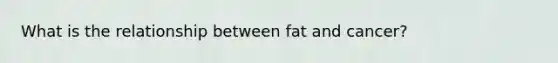 What is the relationship between fat and cancer?